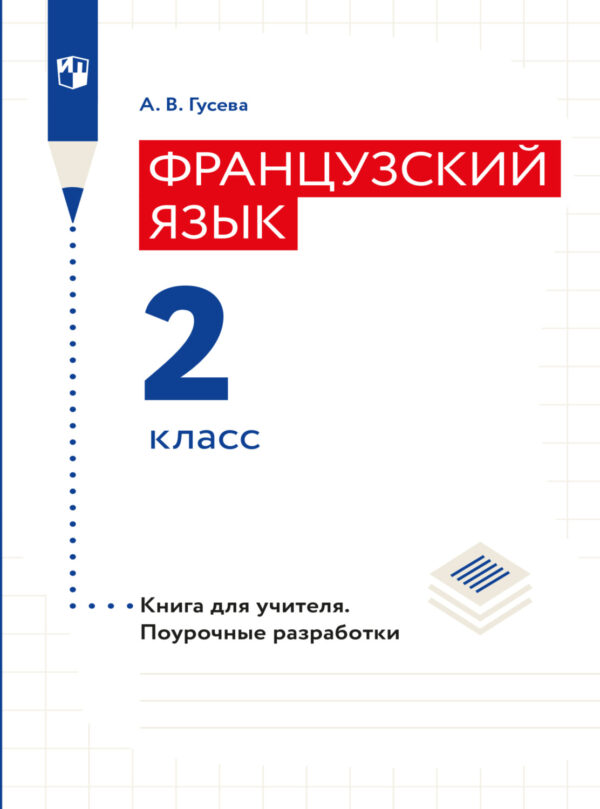 А. В. Гусева

ФРАНЦУЗСКИЙ ЯЗЫК

2 класс

Книга для учителя.
Поурочные разработки